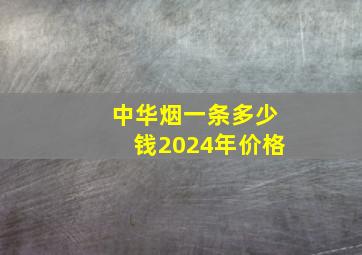 中华烟一条多少钱2024年价格